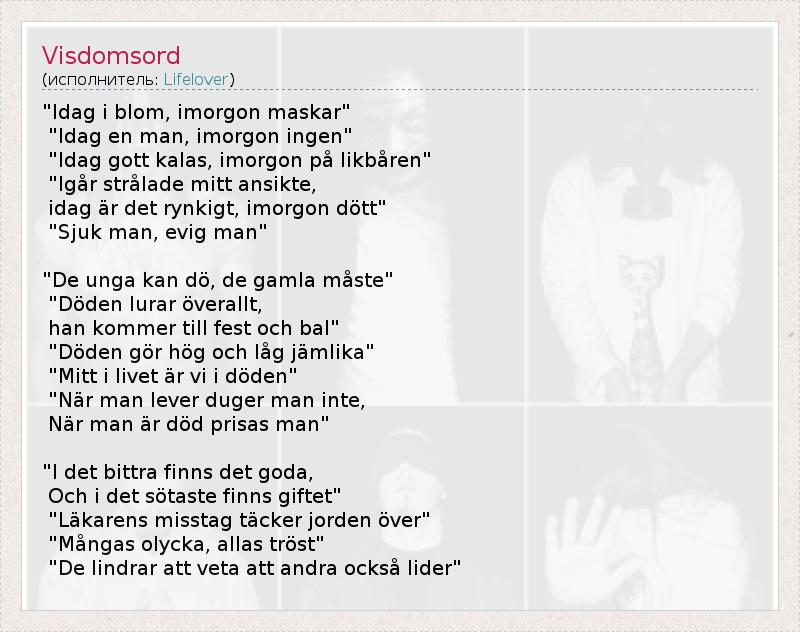 Visdomsord
(исполнитель: Lifelover)

"Idag i blom, imorgon maskar"
"Idag en man, imorgon ingen"
"Idag gott kalas, imorgon på likbåren"
"Igår strålade mitt ansikte,
idag är det rynkigt, imorgon dött"
"Sjuk man, evig man"

"De unga kan dö, de gamla måste"
"Döden lurar överallt,
han kommer till fest och bal"
"Döden gör hög och låg jämlika"
"Mitt i livet är vi i döden"
"När man lever duger man inte,
När man är död prisas man"

"I det bittra finns det goda,
Och i det sötaste finns giftet"
"Läkarens misstag täcker jorden över"
"Mångas olycka, allas tröst"
"De lindrar att veta att andra också lider"